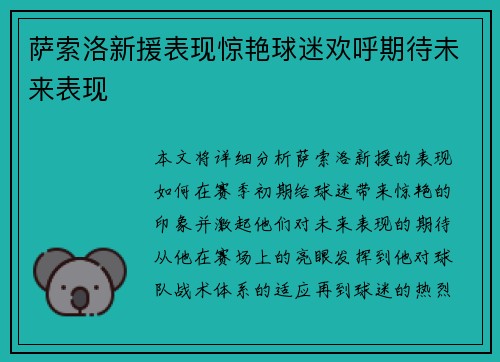 萨索洛新援表现惊艳球迷欢呼期待未来表现

本文将详细分析萨索洛新援的表现如何在赛季初期给球迷带来惊艳的印象并激起他们对未来表现的期待从他在赛场上的亮眼发挥到他对球队战术体系的适应再到球迷的热烈